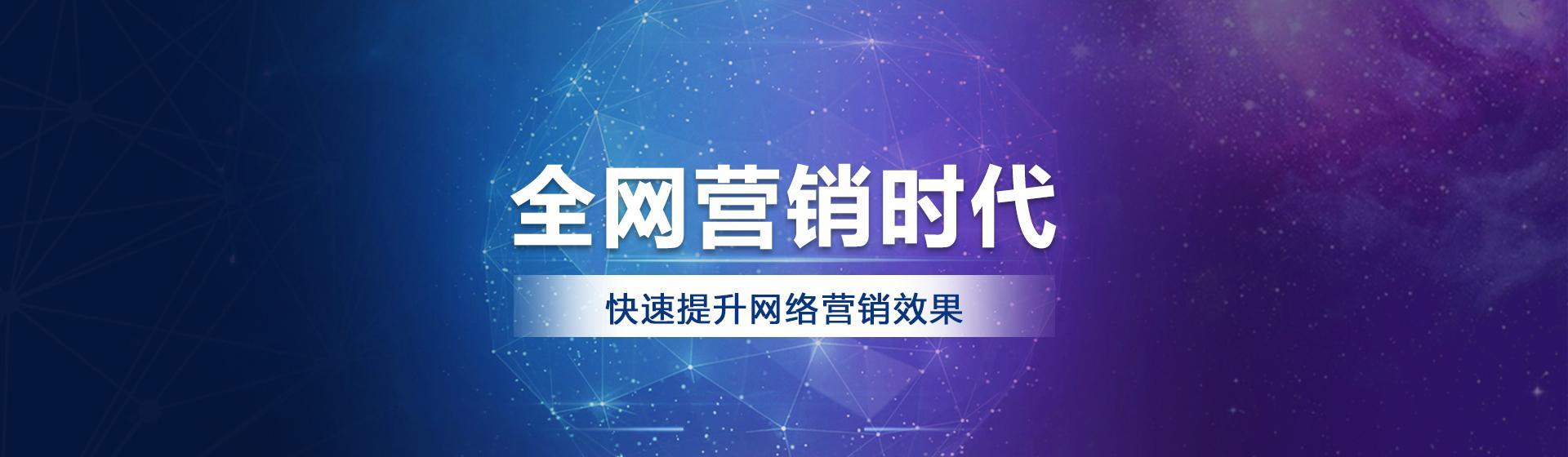 全网营销时代

快速提升网络营销效果